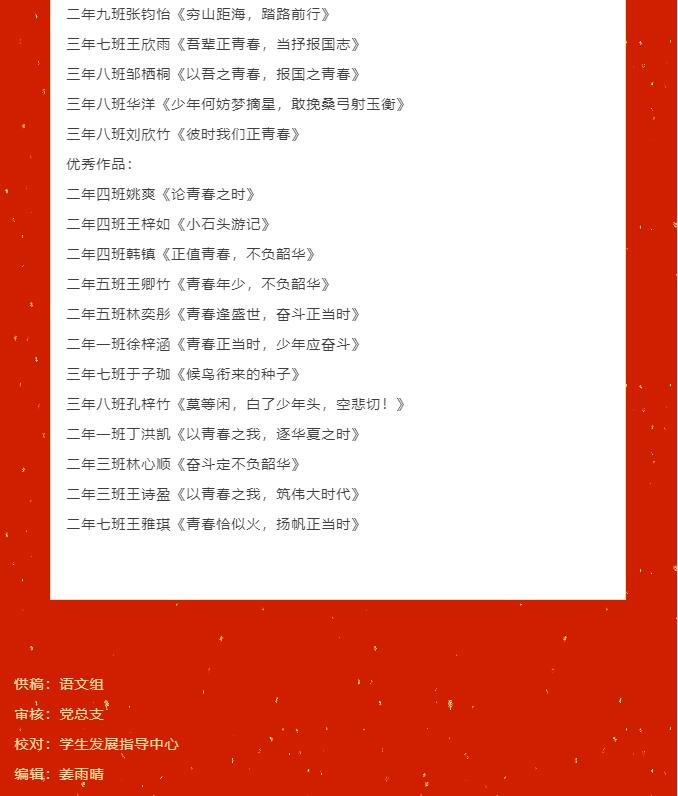 二年九班张钧怡《穷山距海，踏路前行》

三年七班王欣雨《吾辈正青春，当抒报国志》

三年八班邹栖桐《以吾之青春，报国之青春》

三年八班华洋《少年何妨梦摘星，敢挽桑弓射玉衡》

三年八班刘欣竹《彼时我们正青春》

优秀作品：

二年四班姚爽《论青春之时》

二年四班王梓如《小石头游记》

二年四班韩镇《正值青春，不负韶华》

二年五班王卿竹《青春年少，不负韶华》

二年五班林奕彤《青春逢盛世，奋斗正当时》

二年一班徐梓涵《青春正当时，少年应奋斗》

三年七班于子珈《候鸟衔来的种子》

三年八班孔梓竹《莫等闲，白了少年头，空悲切！》

二年一班丁洪凯《以青春之我，逐华夏之时》

二年三班林心顺《奋斗定不负韶华》

二年三班王诗盈《以青春之我，筑伟大时代》

二年七班王雅琪《青春恰似火，扬帆正当时》

供稿：语文组

审核：党总支

校对：学生发展指导中心

编辑：姜雨晴